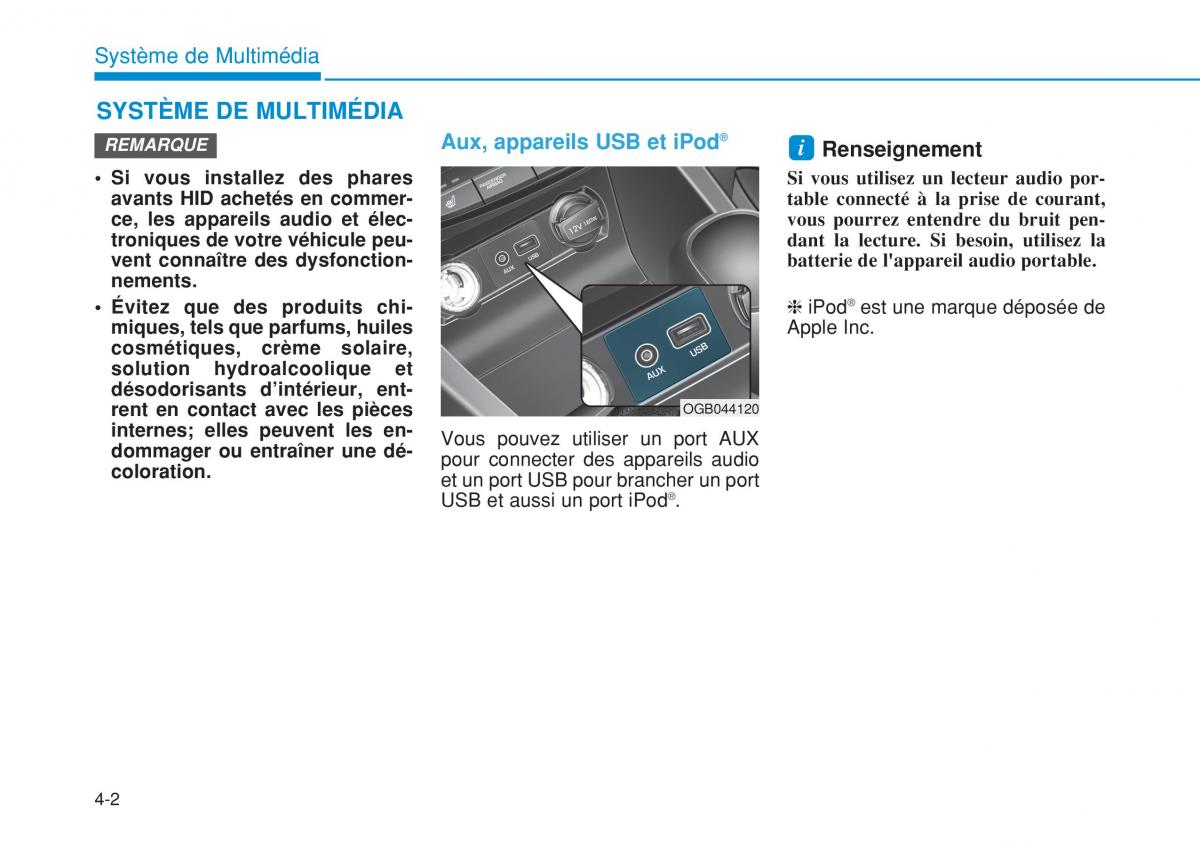 Système de Multimédia

SYSTÈME DE MULTIMÉDIA

REMARQUE

• Si vous installez des phares avants HID achetés en commerce, les appareils audio et électroniques de votre véhicule peuvent connaître des dysfonctionnements.

• Évitez que des produits chimiques, tels que parfums, huiles cosmétiques, crème solaire, solution hydroalcoolique et désodorisants d'intérieur, entrent en contact avec les pièces internes; elles peuvent les endommager ou entraîner une décoloration.

Aux, appareils USB et iPod®

12V 180W

AUX USB

AUX USB

OGB044120

Vous pouvez utiliser un port AUX pour connecter des appareils audio et un port USB pour brancher un port USB et aussi un port iPod®.

i Renseignement

Si vous utilisez un lecteur audio portable connecté à la prise de courant, vous pourrez entendre du bruit pendant la lecture. Si besoin, utilisez la batterie de l'appareil audio portable.

❈ iPod® est une marque déposée de Apple Inc.

4-2